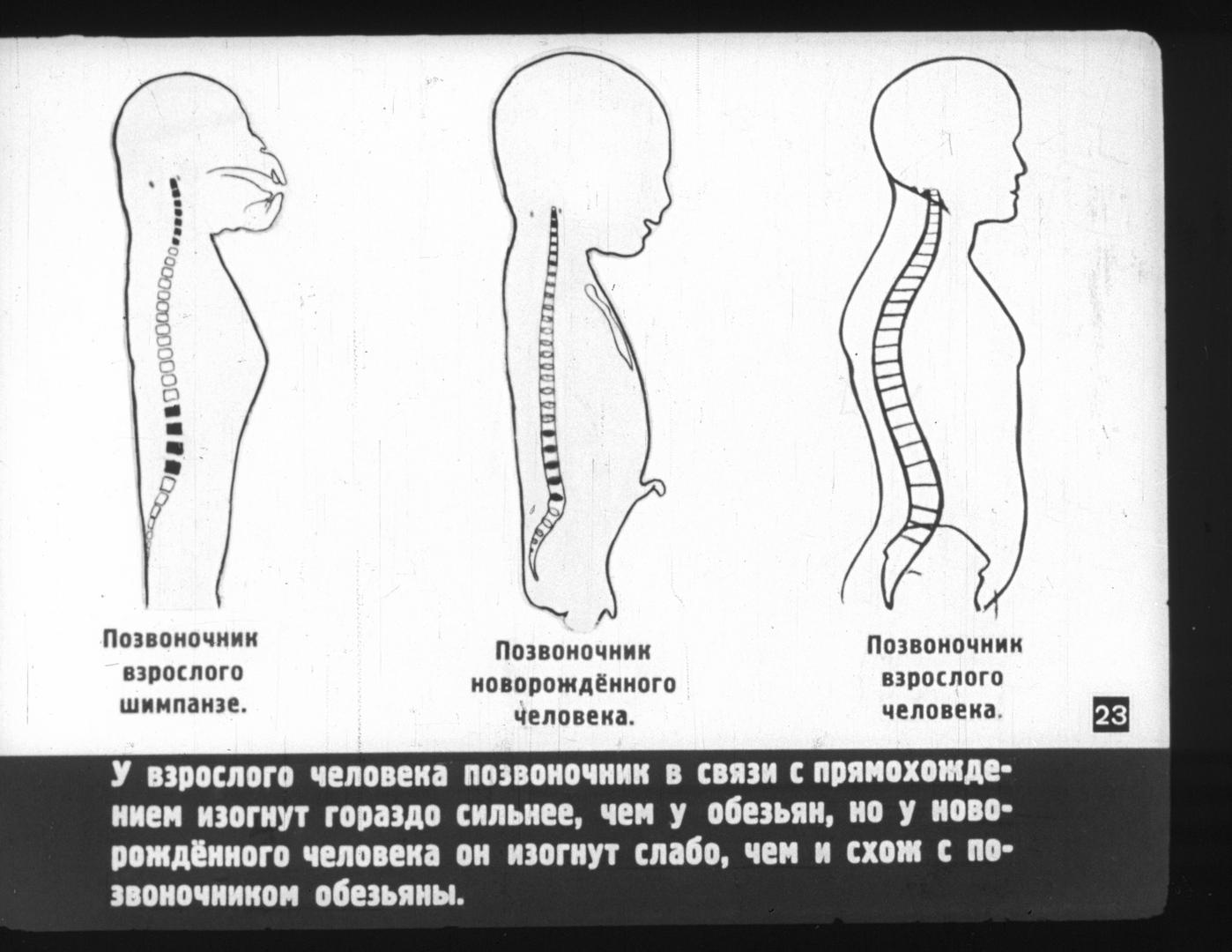 Позвоночник взрослого шимпанзе.

Позвоночник новорождённого человека.

Позвоночник взрослого человека.

23

У взрослого человека позвоночник в связи с прямохождением изогнут гораздо сильнее, чем у обезьян, но у новорождённого человека он изогнут слабо, чем и схож с позвоночником обезьяны.